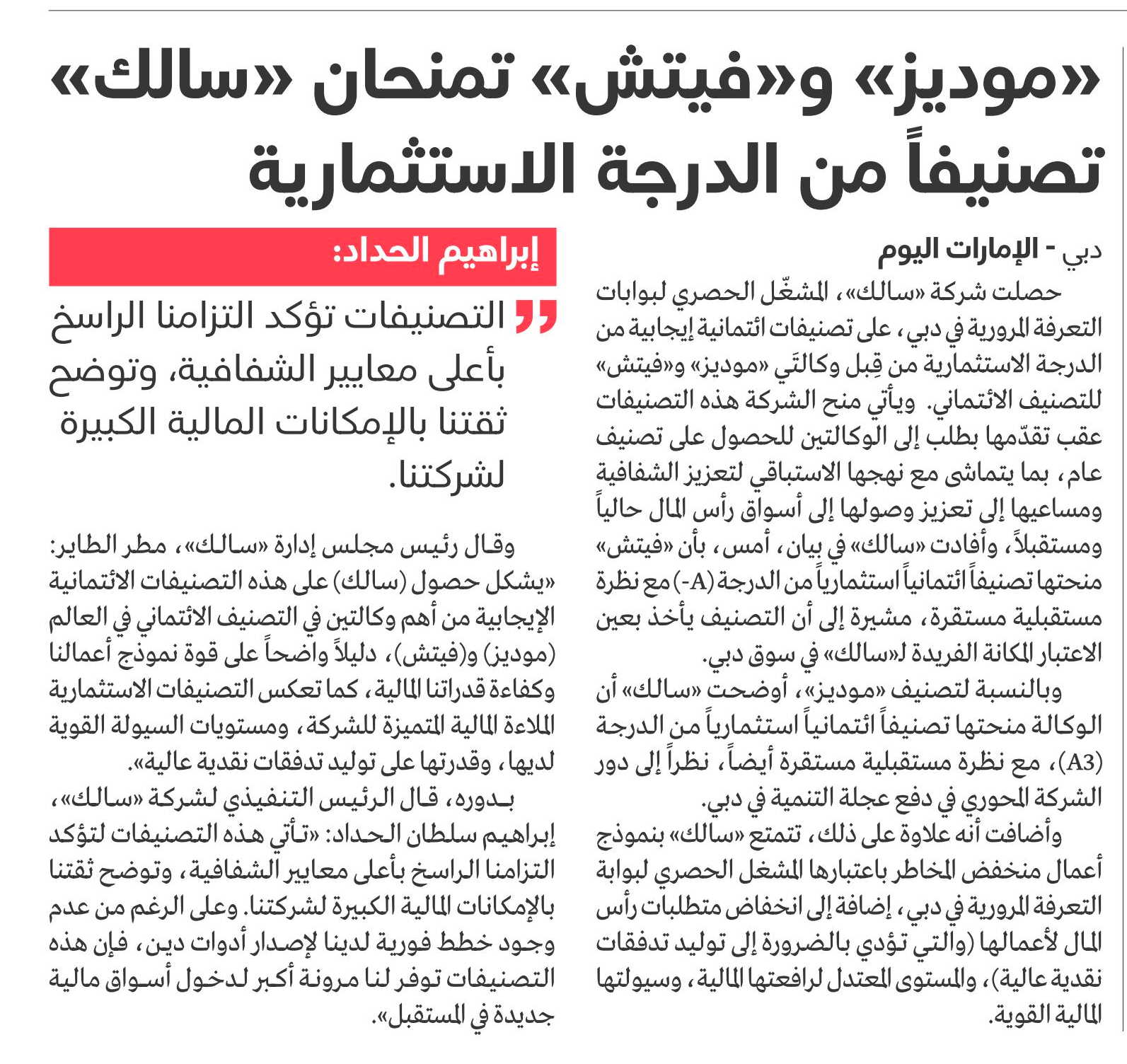 «موديز» و«فيتش» تمنحان «سالك» تصنيفاً من الدرجة الاستثمارية

دبي - الإمارات اليوم

حصلت شركة «سالك»، المشغّل الحصري لبوابات التعرفة المرورية في دبي، على تصنيفات ائتمانية إيجابية من الدرجة الاستثمارية من قِبل وكالتَي «موديز» و«فيتش» للتصنيف الائتماني. ويأتي منح الشركة هذه التصنيفات عقب تقدّمها بطلب إلى الوكالتين للحصول على تصنيف عام، بما يتماشى مع نهجها الاستباقي لتعزيز الشفافية ومساعيها إلى تعزيز وصولها إلى أسواق رأس المال حالياً ومستقبلاً، وأفادت «سالك» في بيان، أمس، بأن «فيتش» منحتها تصنيفاً ائتمانياً استثمارياً من الدرجة (A-) مع نظرة مستقبلية مستقرة، مشيرة إلى أن التصنيف يأخذ بعين الاعتبار المكانة الفريدة لـ«سالك» في سوق دبي.

وبالنسبة لتصنيف «موديز»، أوضحت «سالك» أن الوكالة منحتها تصنيفاً ائتمانياً استثمارياً من الدرجة (A3)، مع نظرة مستقبلية مستقرة أيضاً، نظراً إلى دور الشركة المحوري في دفع عجلة التنمية في دبي.

وأضافت أنه علاوة على ذلك، تتمتع «سالك» بنموذج أعمال منخفض المخاطر باعتبارها المشغل الحصري لبوابة التعرفة المرورية في دبي، إضافة إلى انخفاض متطلبات رأس المال لأعمالها (والتي تؤدي بالضرورة إلى توليد تدفقات نقدية عالية)، والمستوى المعتدل لرافعتها المالية، وسيولتها المالية القوية.

إبراهيم الحداد:

التصنيفات تؤكد التزامنا الراسخ بأعلى معايير الشفافية، وتوضح ثقتنا بالإمكانات المالية الكبيرة لشركتنا.

وقال رئيس مجلس إدارة «سالك»، مطر الطاير: «يشكل حصول (سالك) على هذه التصنيفات الائتمانية الإيجابية من أهم وكالتين في التصنيف الائتماني في العالم (موديز) و(فيتش)، دليلاً واضحاً على قوة نموذج أعمالنا وكفاءة قدراتنا المالية، كما تعكس التصنيفات الاستثمارية الملاءة المالية المتميزة للشركة، ومستويات السيولة القوية لديها، وقدرتها على توليد تدفقات نقدية عالية».

بدوره، قال الرئيس التنفيذي لشركة «سالك»، إبراهيم سلطان الحداد: «تأتي هذه التصنيفات لتؤكد التزامنا الراسخ بأعلى معايير الشفافية، وتوضح ثقتنا بالإمكانات المالية الكبيرة لشركتنا. وعلى الرغم من عدم وجود خطط فورية لدينا لإصدار أدوات دين، فإن هذه التصنيفات توفر لنا مرونة أكبر لدخول أسواق مالية جديدة في المستقبل».